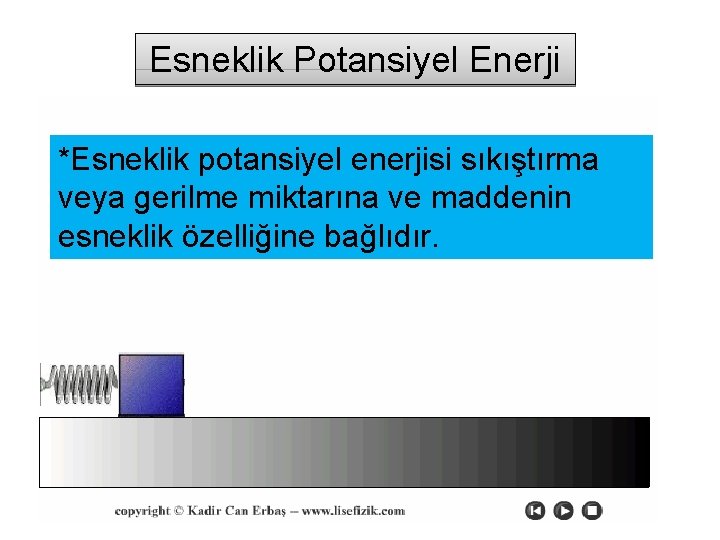 Esneklik Potansiyel Enerji

*Esneklik potansiyel enerjisi sıkıştırma veya gerilme miktarına ve maddenin esneklik özelliğine bağlıdır.

copyright © Kadir Can Erbaş -- www.lisefizik.com